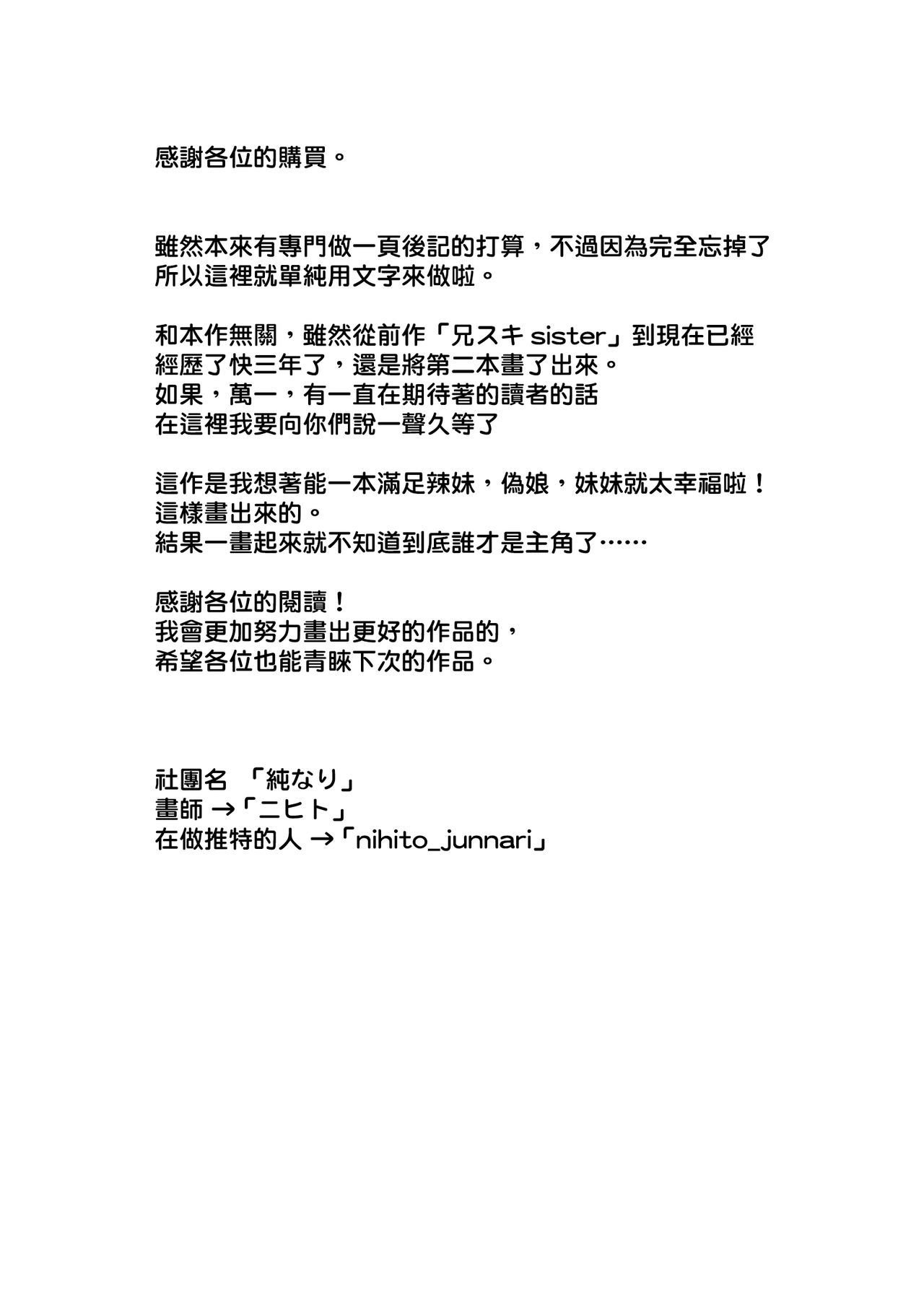 感謝各位的購買。

雖然本來有專門做一頁後記的打算，不過因為完全忘掉了所以這裡就單純用文字來做啦。

和本作無關，雖然從前作「兄スキ sister」到現在已經經歷了快三年了，還是將第二本畫了出來。
如果，萬一，有一直在期待著的讀者的話
在這裡我要向你們說一聲久等了

這作是我想著能一本滿足辣妹，偽娘，妹妹就太幸福啦！
這樣畫出來的。
結果一畫起來就不知道到底誰才是主角了……

感謝各位的閱讀！
我會更加努力畫出更好的作品的，
希望各位也能青睞下次的作品。

社團名 「純なり」
畫師 →「ニヒト」
在做推特的人 →「nihito_junnari」